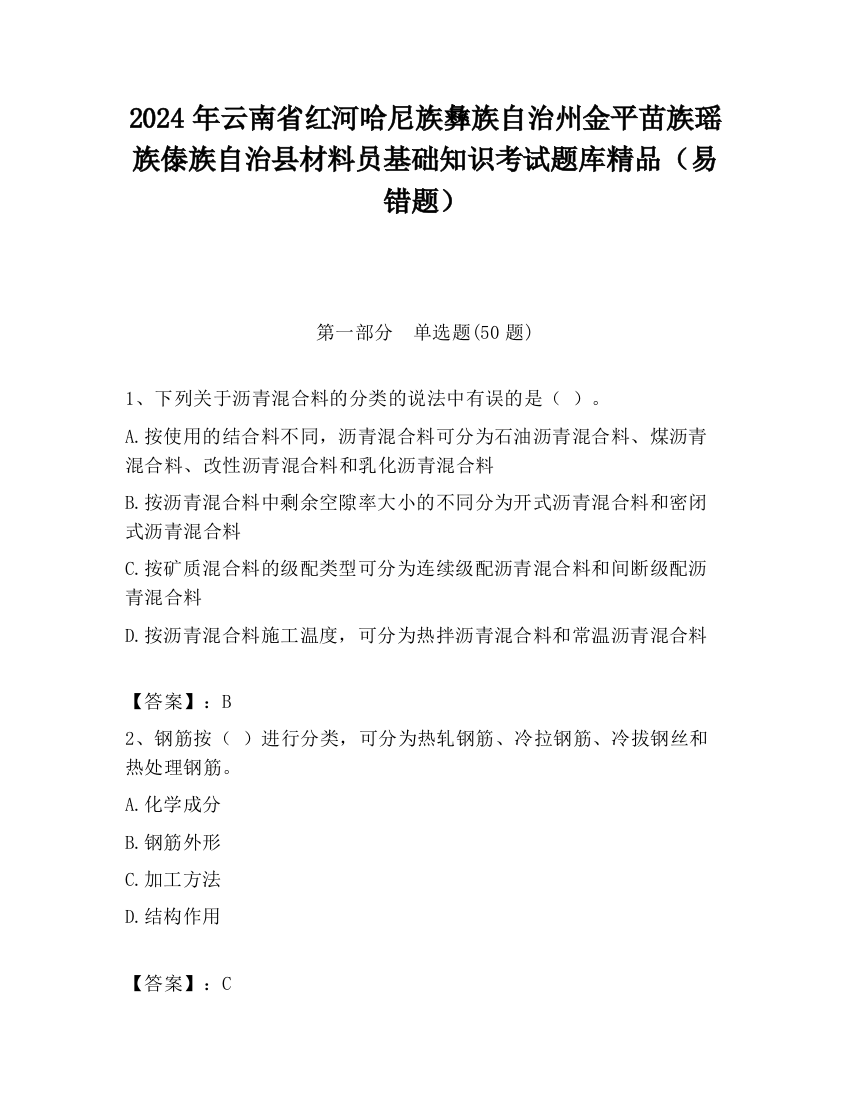 2024 年云南省红河哈尼族彝族自治州金平苗族瑶族傣族自治县材料员基础知识考试题库精品（易错题）

第一部分　单选题(50 题)

1、下列关于沥青混合料的分类的说法中有误的是（ ）。

A.按使用的结合料不同，沥青混合料可分为石油沥青混合料、煤沥青混合料、改性沥青混合料和乳化沥青混合料

B.按沥青混合料中剩余空隙率大小的不同分为开式沥青混合料和密闭式沥青混合料

C.按矿质混合料的级配类型可分为连续级配沥青混合料和间断级配沥青混合料

D.按沥青混合料施工温度，可分为热拌沥青混合料和常温沥青混合料

【答案】：B

2、钢筋按（ ）进行分类，可分为热轧钢筋、冷拉钢筋、冷拔钢丝和热处理钢筋。

A.化学成分

B.钢筋外形

C.加工方法

D.结构作用

【答案】：C